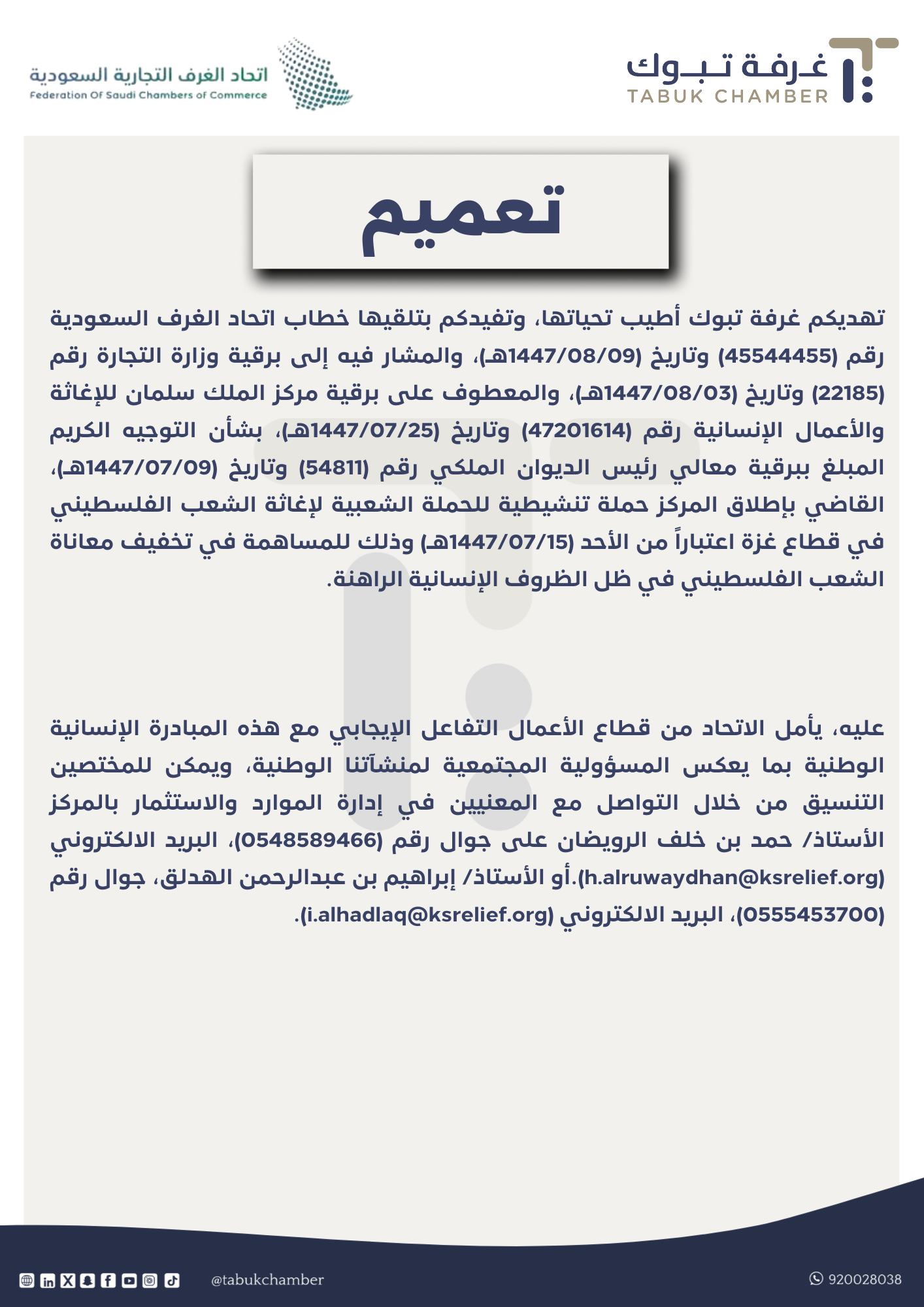 غرفة تبوك
TABUK CHAMBER

اتحاد الغرف التجارية السعودية
Federation Of Saudi Chambers of Commerce

تعميم

تهديكم غرفة تبوك أطيب تحياتها، وتفيدكم بتلقيها خطاب اتحاد الغرف السعودية رقم (45544455) وتاريخ (1447/08/09هـ)، والمشار فيه إلى برقية وزارة التجارة رقم (22185) وتاريخ (1447/08/03هـ)، والمعطوف على برقية مركز الملك سلمان للإغاثة والأعمال الإنسانية رقم (47201614) وتاريخ (1447/07/25هـ)، بشأن التوجيه الكريم المبلغ ببرقية معالي رئيس الديوان الملكي رقم (54811) وتاريخ (1447/07/09هـ)، القاضي بإطلاق المركز حملة تنشيطية للحملة الشعبية لإغاثة الشعب الفلسطيني في قطاع غزة اعتباراً من الأحد (1447/07/15هـ) وذلك للمساهمة في تخفيف معاناة الشعب الفلسطيني في ظل الظروف الإنسانية الراهنة.

عليه، يأمل الاتحاد من قطاع الأعمال التفاعل الإيجابي مع هذه المبادرة الإنسانية الوطنية بما يعكس المسؤولية المجتمعية لمنشآتنا الوطنية، ويمكن للمختصين التنسيق من خلال التواصل مع المعنيين في إدارة الموارد والاستثمار بالمركز الأستاذ/ حمد بن خلف الرويضان على جوال رقم (0548589466)، البريد الالكتروني (h.alruwaydhan@ksrelief.org).أو الأستاذ/ إبراهيم بن عبدالرحمن الهدلق، جوال رقم (0555453700)، البريد الالكتروني (i.alhadlaq@ksrelief.org).

@tabukchamber

920028038